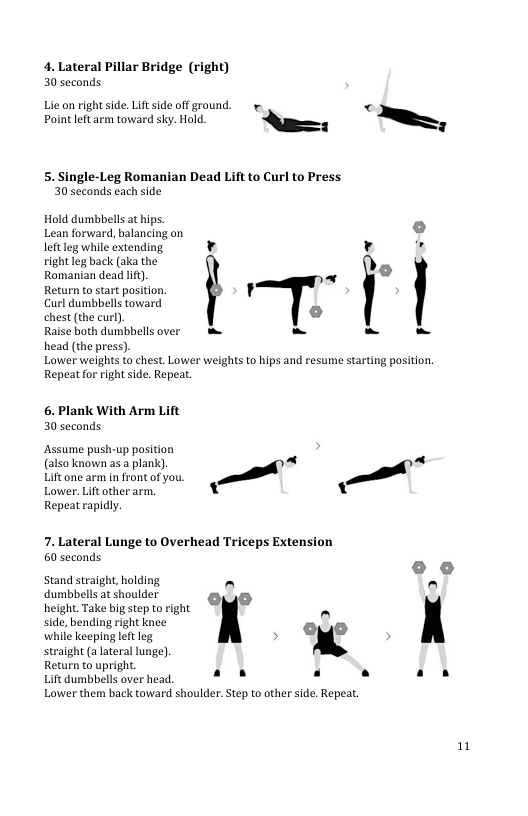 **4. Lateral Pillar Bridge (right)**
30 seconds

Lie on right side. Lift side off ground. Point left arm toward sky. Hold.

**5. Single-Leg Romanian Dead Lift to Curl to Press**
30 seconds each side

Hold dumbbells at hips. Lean forward, balancing on left leg while extending right leg back (aka the Romanian dead lift). Return to start position. Curl dumbbells toward chest (the curl). Raise both dumbbells over head (the press). Lower weights to chest. Lower weights to hips and resume starting position. Repeat for right side. Repeat.

**6. Plank With Arm Lift**
30 seconds

Assume push-up position (also known as a plank). Lift one arm in front of you. Lower. Lift other arm. Repeat rapidly.

**7. Lateral Lunge to Overhead Triceps Extension**
60 seconds

Stand straight, holding dumbbells at shoulder height. Take big step to right side, bending right knee while keeping left leg straight (a lateral lunge). Return to upright. Lift dumbbells over head. Lower them back toward shoulder. Step to other side. Repeat.

11